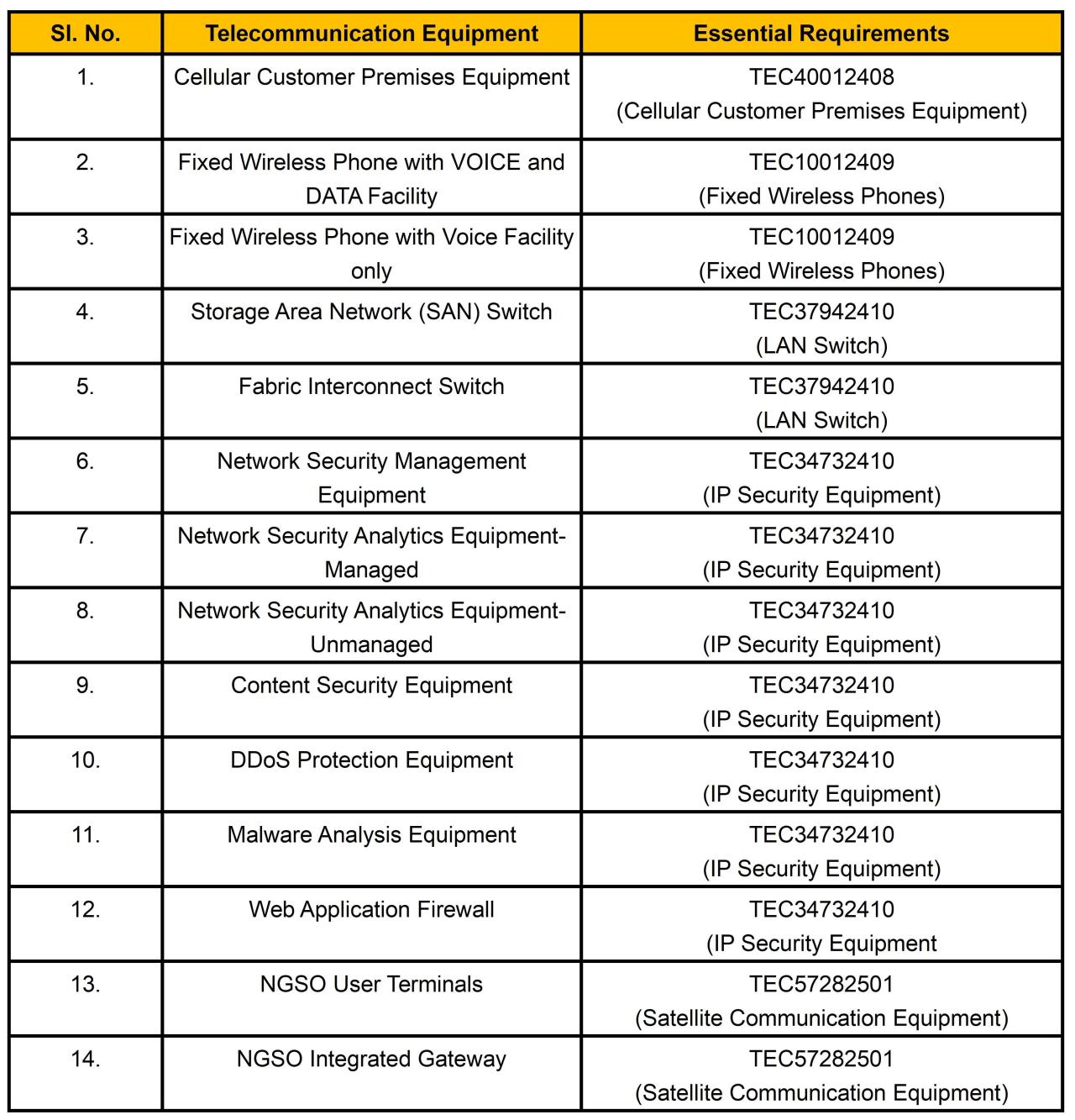 | Sl. No. | Telecommunication Equipment | Essential Requirements |
|---|---|---|
| 1. | Cellular Customer Premises Equipment | TEC40012408 (Cellular Customer Premises Equipment) |
| 2. | Fixed Wireless Phone with VOICE and DATA Facility | TEC10012409 (Fixed Wireless Phones) |
| 3. | Fixed Wireless Phone with Voice Facility only | TEC10012409 (Fixed Wireless Phones) |
| 4. | Storage Area Network (SAN) Switch | TEC37942410 (LAN Switch) |
| 5. | Fabric Interconnect Switch | TEC37942410 (LAN Switch) |
| 6. | Network Security Management Equipment | TEC34732410 (IP Security Equipment) |
| 7. | Network Security Analytics Equipment-Managed | TEC34732410 (IP Security Equipment) |
| 8. | Network Security Analytics Equipment-Unmanaged | TEC34732410 (IP Security Equipment) |
| 9. | Content Security Equipment | TEC34732410 (IP Security Equipment) |
| 10. | DDoS Protection Equipment | TEC34732410 (IP Security Equipment) |
| 11. | Malware Analysis Equipment | TEC34732410 (IP Security Equipment) |
| 12. | Web Application Firewall | TEC34732410 (IP Security Equipment |
| 13. | NGSO User Terminals | TEC57282501 (Satellite Communication Equipment) |
| 14. | NGSO Integrated Gateway | TEC57282501 (Satellite Communication Equipment) |